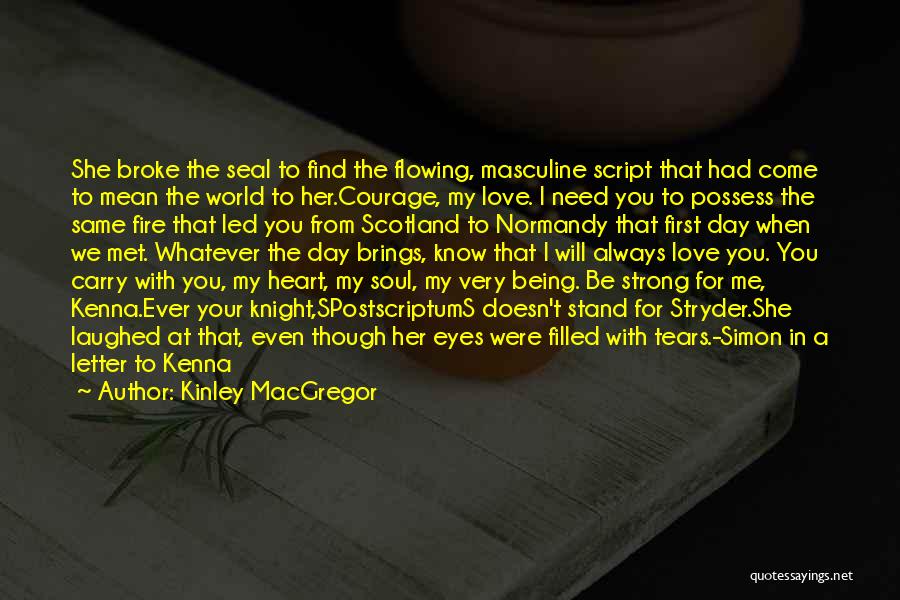 She broke the seal to find the flowing, masculine script that had come to mean the world to her.Courage, my love. I need you to possess the same fire that led you from Scotland to Normandy that first day when we met. Whatever the day brings, know that I will always love you. You carry with you, my heart, my soul, my very being. Be strong for me, Kenna.Ever your knight,SPostscriptumS doesn't stand for Stryder.She laughed at that, even though her eyes were filled with tears.-Simon in a letter to Kenna

Author: Kinley MacGregor

quotessayings.net